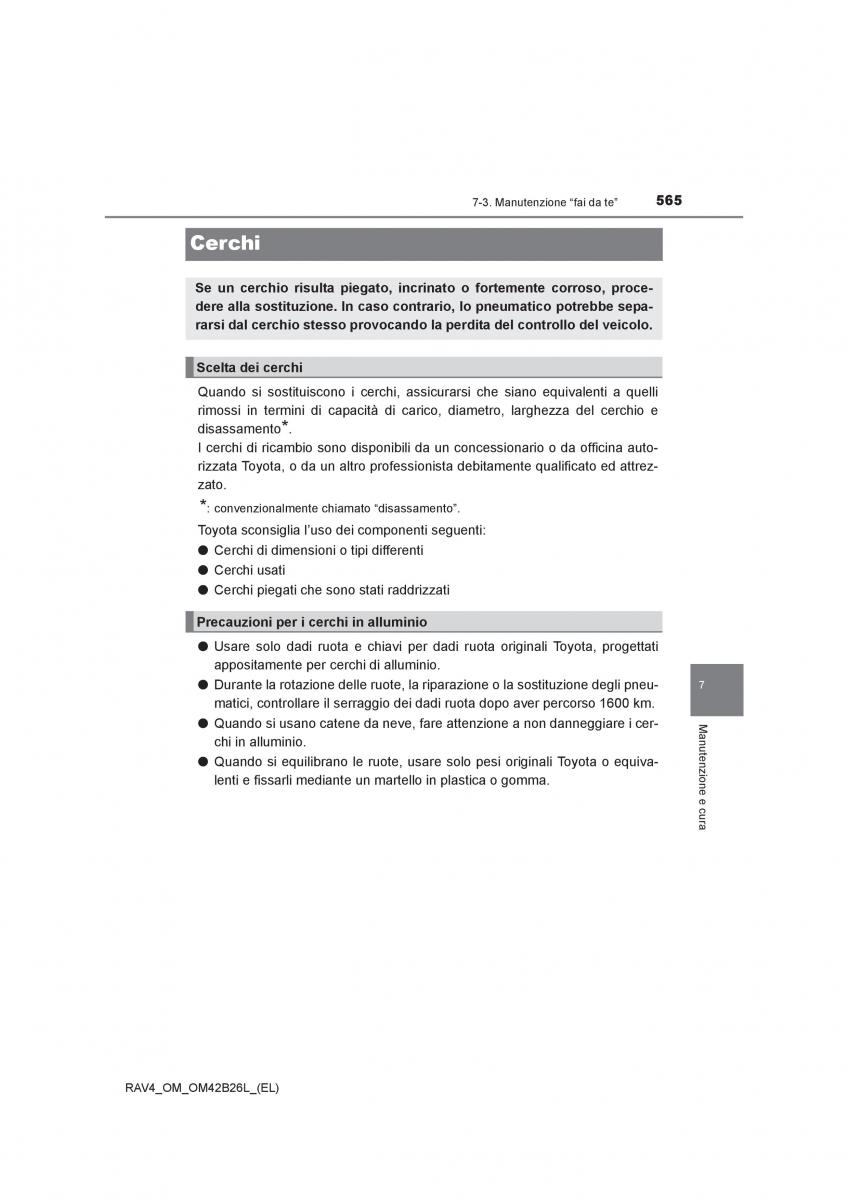 7-3. Manutenzione “fai da te”

565

Cerchi

Se un cerchio risulta piegato, incrinato o fortemente corroso, procedere alla sostituzione. In caso contrario, lo pneumatico potrebbe separarsi dal cerchio stesso provocando la perdita del controllo del veicolo.

Scelta dei cerchi

Quando si sostituiscono i cerchi, assicurarsi che siano equivalenti a quelli rimossi in termini di capacità di carico, diametro, larghezza del cerchio e disassamento*.
I cerchi di ricambio sono disponibili da un concessionario o da officina autorizzata Toyota, o da un altro professionista debitamente qualificato ed attrezzato.

*: convenzionalmente chiamato “disassamento”.

Toyota sconsiglia l’uso dei componenti seguenti:
● Cerchi di dimensioni o tipi differenti
● Cerchi usati
● Cerchi piegati che sono stati raddrizzati

Precauzioni per i cerchi in alluminio

● Usare solo dadi ruota e chiavi per dadi ruota originali Toyota, progettati appositamente per cerchi di alluminio.
● Durante la rotazione delle ruote, la riparazione o la sostituzione degli pneumatici, controllare il serraggio dei dadi ruota dopo aver percorso 1600 km.
● Quando si usano catene da neve, fare attenzione a non danneggiare i cerchi in alluminio.
● Quando si equilibrano le ruote, usare solo pesi originali Toyota o equivalenti e fissarli mediante un martello in plastica o gomma.

7

Manutenzione e cura

RAV4_OM_OM42B26L_(EL)